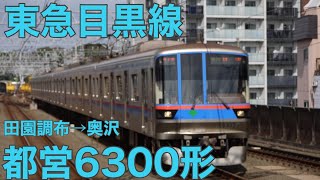 東急目黒線

田園調布→奥沢

都営6300形